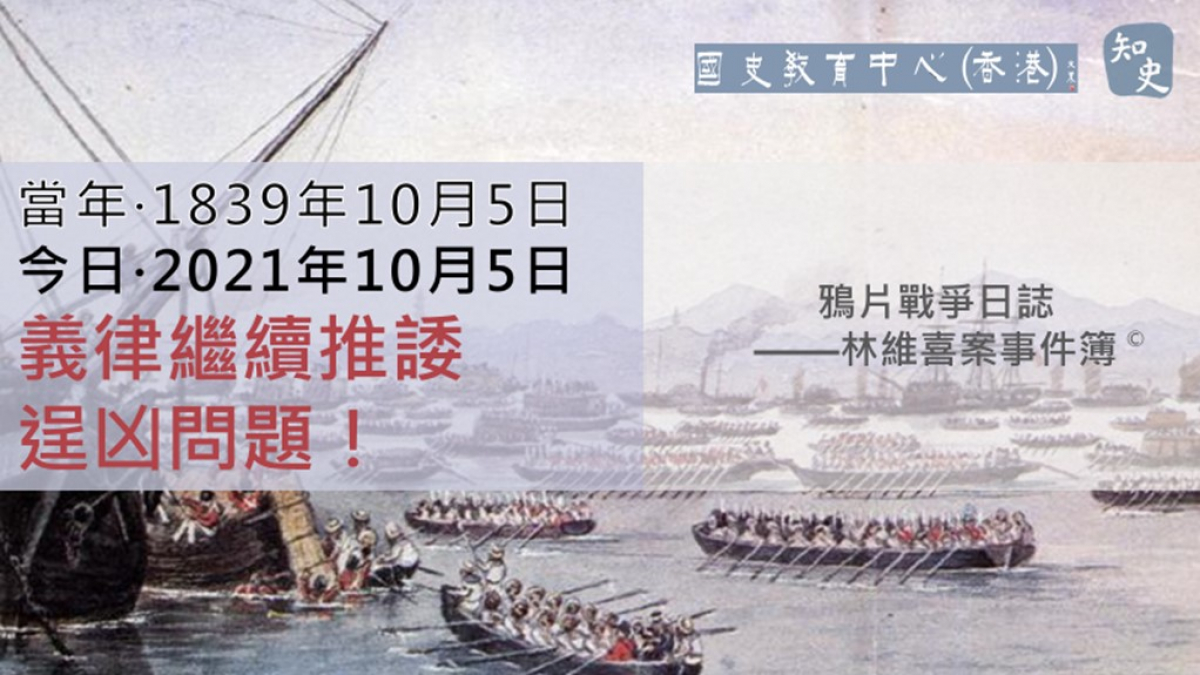 國史教育中心(香港)

知史

當年·1839年10月5日
今日·2021年10月5日
義律繼續推諉
逞凶問題！

鴉片戰爭日誌
——林維喜案事件簿 ©